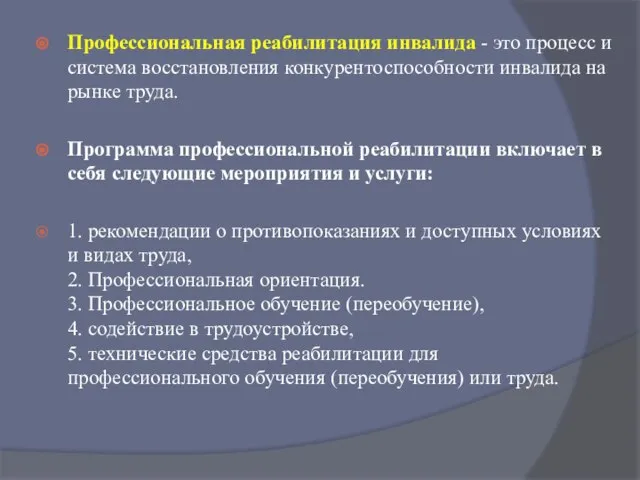 Профессиональная реабилитация инвалида - это процесс и система восстановления конкурентоспособности инвалида на рынке труда.

Программа профессиональной реабилитации включает в себя следующие мероприятия и услуги:

1. рекомендации о противопоказаниях и доступных условиях и видах труда,
2. Профессиональная ориентация.
3. Профессиональное обучение (переобучение),
4. содействие в трудоустройстве,
5. технические средства реабилитации для профессионального обучения (переобучения) или труда.